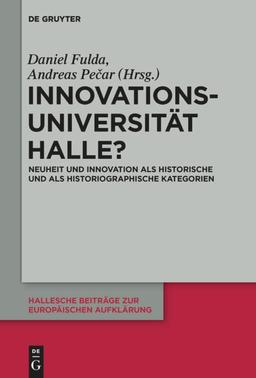 DE GRUYTER

Daniel Fulda, Andreas Pečar (Hrsg.)

INNOVATIONS-UNIVERSITÄT HALLE?

NEUHEIT UND INNOVATION ALS HISTORISCHE UND ALS HISTORIOGRAPHISCHE KATEGORIEN

HALLESCHE BEITRÄGE ZUR EUROPÄISCHEN AUFKLÄRUNG

DE G